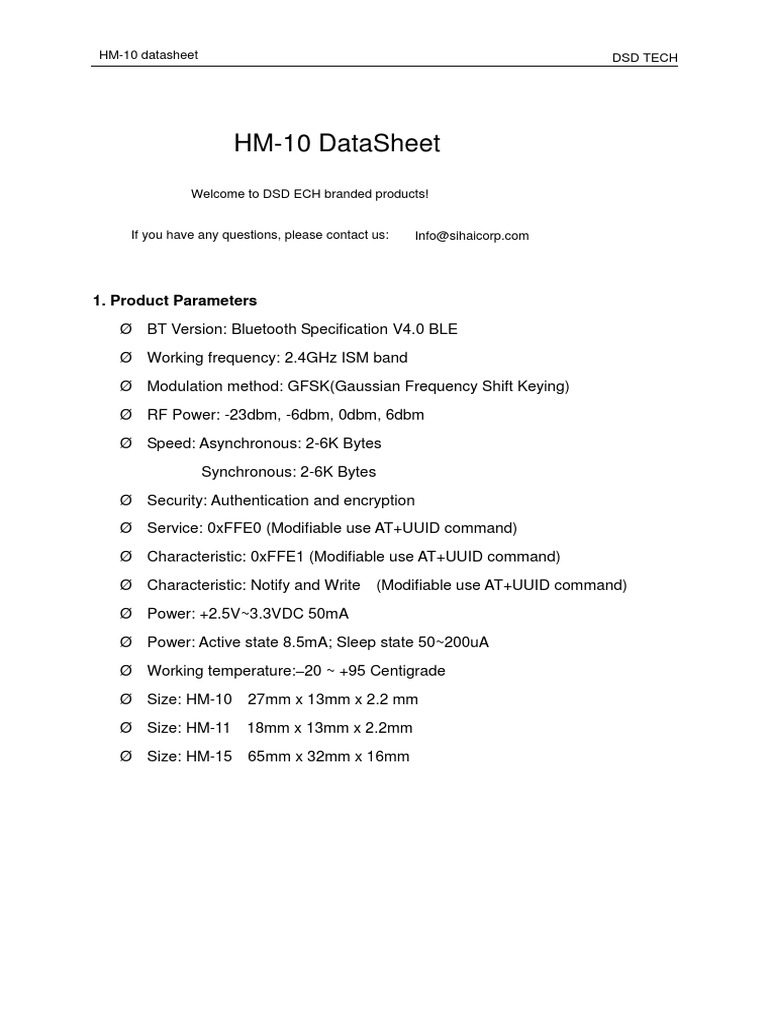 HM-10 datasheet

DSD TECH

HM-10 DataSheet

Welcome to DSD ECH branded products!

If you have any questions, please contact us: Info@sihaicorp.com

1. Product Parameters

Ø BT Version: Bluetooth Specification V4.0 BLE

Ø Working frequency: 2.4GHz ISM band

Ø Modulation method: GFSK(Gaussian Frequency Shift Keying)

Ø RF Power: -23dbm, -6dbm, 0dbm, 6dbm

Ø Speed: Asynchronous: 2-6K Bytes

Synchronous: 2-6K Bytes

Ø Security: Authentication and encryption

Ø Service: 0xFFE0 (Modifiable use AT+UUID command)

Ø Characteristic: 0xFFE1 (Modifiable use AT+UUID command)

Ø Characteristic: Notify and Write (Modifiable use AT+UUID command)

Ø Power: +2.5V~3.3VDC 50mA

Ø Power: Active state 8.5mA; Sleep state 50~200uA

Ø Working temperature:–20 ~ +95 Centigrade

Ø Size: HM-10 27mm x 13mm x 2.2 mm

Ø Size: HM-11 18mm x 13mm x 2.2mm

Ø Size: HM-15 65mm x 32mm x 16mm